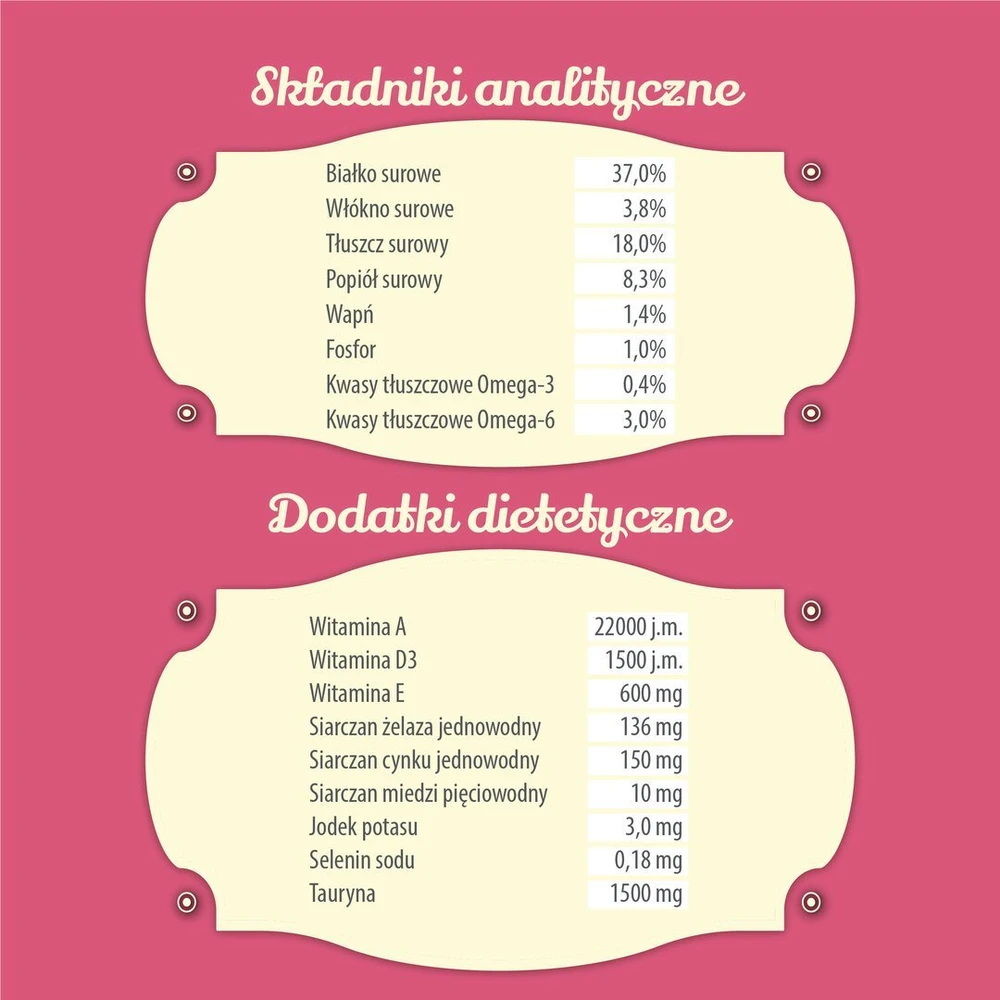 Składniki analityczne

| | |
|---|---|
| Białko surowe | 37,0% |
| Włókno surowe | 3,8% |
| Tłuszcz surowy | 18,0% |
| Popiół surowy | 8,3% |
| Wapń | 1,4% |
| Fosfor | 1,0% |
| Kwasy tłuszczowe Omega-3 | 0,4% |
| Kwasy tłuszczowe Omega-6 | 3,0% |

Dodatki dietetyczne

| | |
|---|---|
| Witamina A | 22000 j.m. |
| Witamina D3 | 1500 j.m. |
| Witamina E | 600 mg |
| Siarczan żelaza jednowodny | 136 mg |
| Siarczan cynku jednowodny | 150 mg |
| Siarczan miedzi pięciowodny | 10 mg |
| Jodek potasu | 3,0 mg |
| Selenin sodu | 0,18 mg |
| Tauryna | 1500 mg |